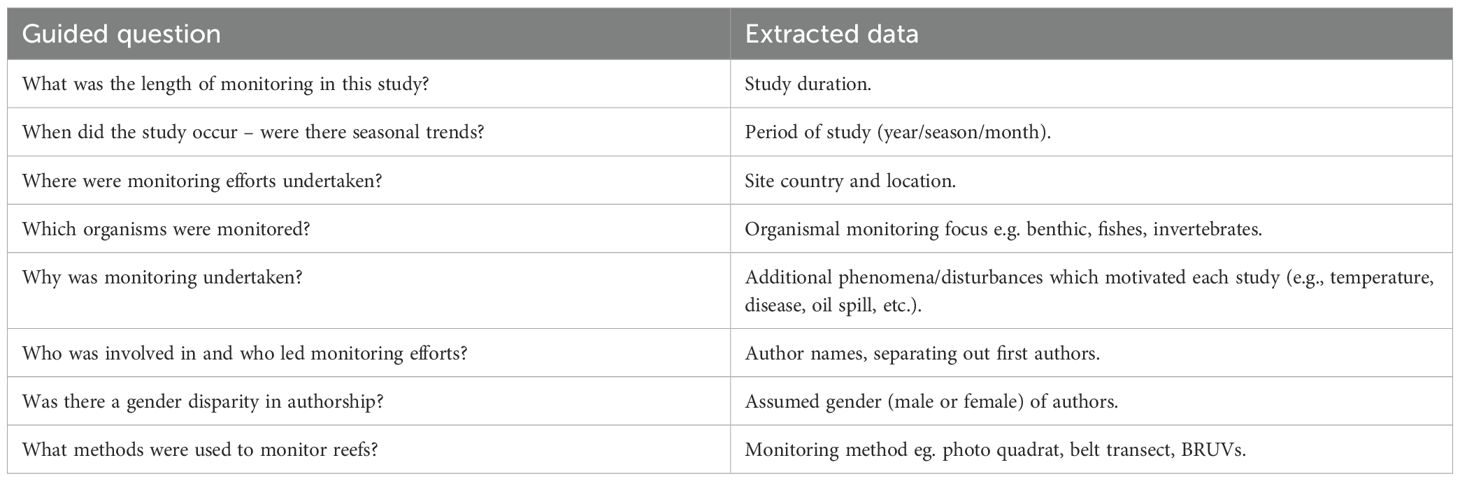 | Guided question | Extracted data |
|---|---|
| What was the length of monitoring in this study? | Study duration. |
| When did the study occur – were there seasonal trends? | Period of study (year/season/month). |
| Where were monitoring efforts undertaken? | Site country and location. |
| Which organisms were monitored? | Organismal monitoring focus e.g. benthic, fishes, invertebrates. |
| Why was monitoring undertaken? | Additional phenomena/disturbances which motivated each study (e.g., temperature, disease, oil spill, etc.). |
| Who was involved in and who led monitoring efforts? | Author names, separating out first authors. |
| Was there a gender disparity in authorship? | Assumed gender (male or female) of authors. |
| What methods were used to monitor reefs? | Monitoring method eg. photo quadrat, belt transect, BRUVs. |